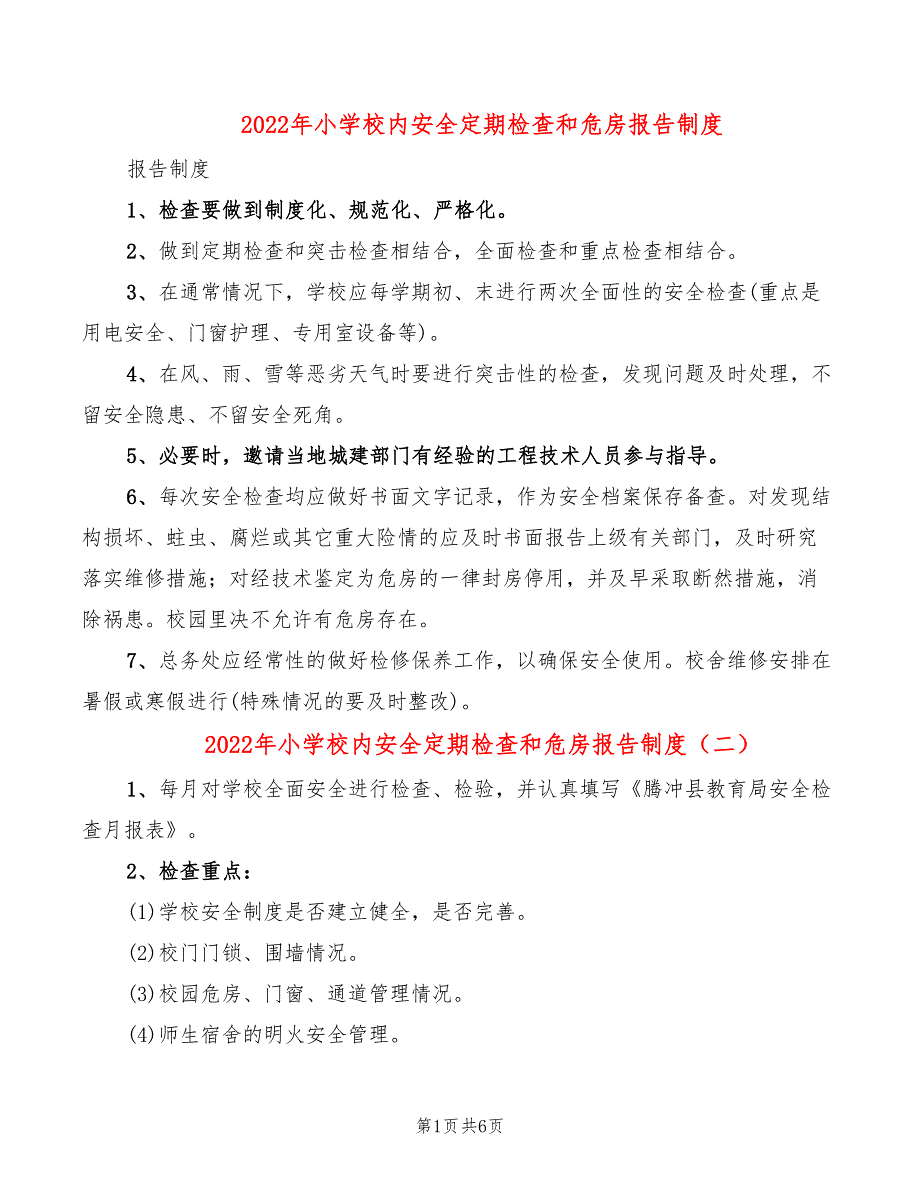 2022年小学校内安全定期检查和危房报告制度

报告制度

1、检查要做到制度化、规范化、严格化。

2、做到定期检查和突击检查相结合，全面检查和重点检查相结合。

3、在通常情况下，学校应每学期初、末进行两次全面性的安全检查(重点是用电安全、门窗护理、专用室设备等)。

4、在风、雨、雪等恶劣天气时要进行突击性的检查，发现问题及时处理，不留安全隐患、不留安全死角。

5、必要时，邀请当地城建部门有经验的工程技术人员参与指导。

6、每次安全检查均应做好书面文字记录，作为安全档案保存备查。对发现结构损坏、蛀虫、腐烂或其它重大险情的应及时书面报告上级有关部门，及时研究落实维修措施；对经技术鉴定为危房的一律封房停用，并及早采取断然措施，消除祸患。校园里决不允许有危房存在。

7、总务处应经常性的做好检修保养工作，以确保安全使用。校舍维修安排在暑假或寒假进行(特殊情况的要及时整改)。

2022年小学校内安全定期检查和危房报告制度（二）

1、每月对学校全面安全进行检查、检验，并认真填写《腾冲县教育局安全检查月报表》。

2、检查重点：

(1)学校安全制度是否建立健全，是否完善。

(2)校门门锁、围墙情况。

(3)校园危房、门窗、通道管理情况。

(4)师生宿舍的明火安全管理。

第1页 共6页